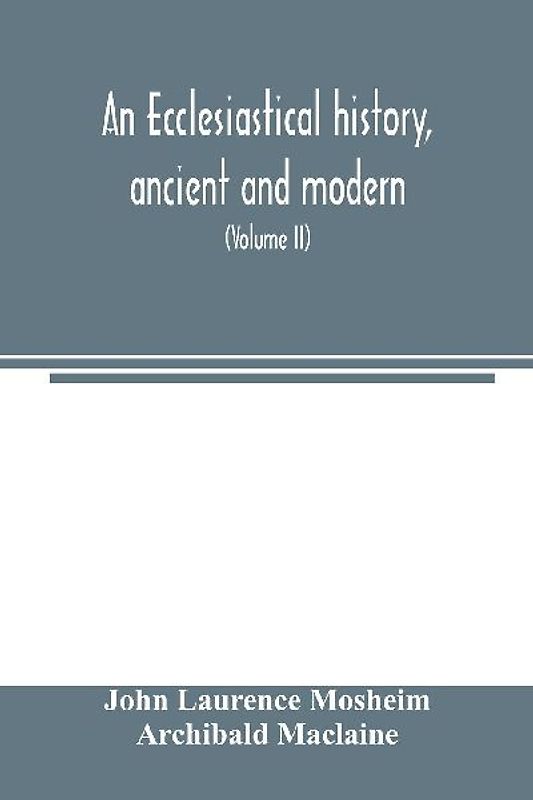 An Ecclesiastical history, ancient and modern

(Volume II)

John Laurence Mosheim
Archibald Maclaine